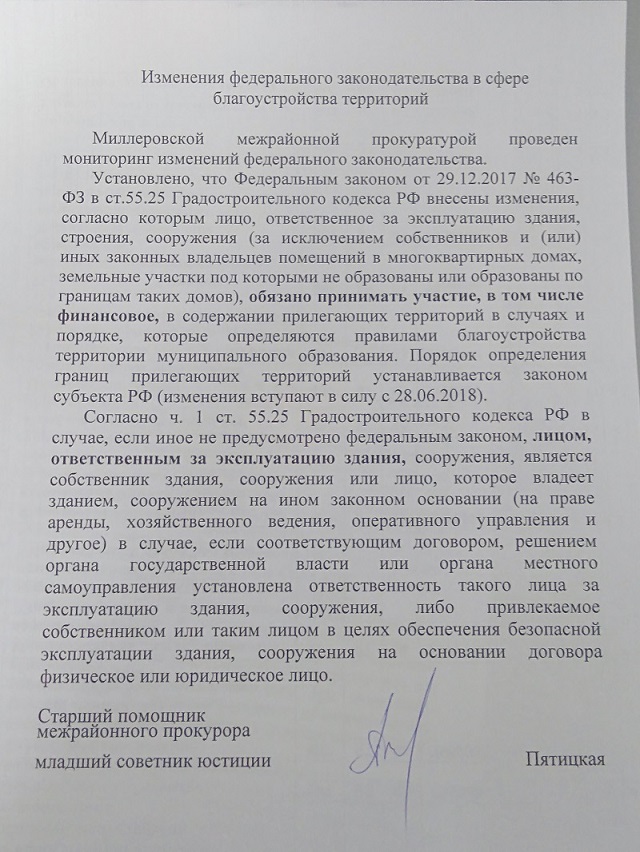 Изменения федерального законодательства в сфере благоустройства территорий

Миллеровской межрайонной прокуратурой проведен мониторинг изменений федерального законодательства.

Установлено, что Федеральным законом от 29.12.2017 № 463-ФЗ в ст.55.25 Градостроительного кодекса РФ внесены изменения, согласно которым лицо, ответственное за эксплуатацию здания, строения, сооружения (за исключением собственников и (или) иных законных владельцев помещений в многоквартирных домах, земельные участки под которыми не образованы или образованы по границам таких домов), обязано принимать участие, в том числе финансовое, в содержании прилегающих территорий в случаях и порядке, которые определяются правилами благоустройства территории муниципального образования. Порядок определения границ прилегающих территорий устанавливается законом субъекта РФ (изменения вступают в силу с 28.06.2018).

Согласно ч. 1 ст. 55.25 Градостроительного кодекса РФ в случае, если иное не предусмотрено федеральным законом, лицом, ответственным за эксплуатацию здания, сооружения, является собственник здания, сооружения или лицо, которое владеет зданием, сооружением на ином законном основании (на праве аренды, хозяйственного ведения, оперативного управления и другое) в случае, если соответствующим договором, решением органа государственной власти или органа местного самоуправления установлена ответственность такого лица за эксплуатацию здания, сооружения, либо привлекаемое собственником или таким лицом в целях обеспечения безопасной эксплуатации здания, сооружения на основании договора физическое или юридическое лицо.

Старший помощник
межрайонного прокурора
младший советник юстиции

Пятицкая